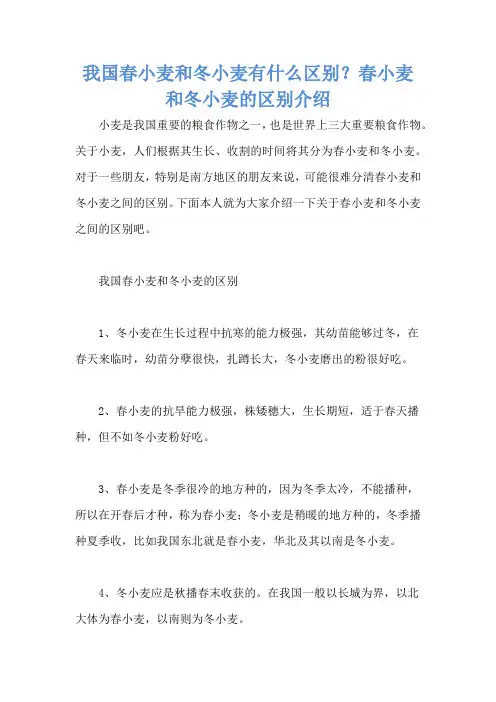 我国春小麦和冬小麦有什么区别？春小麦和冬小麦的区别介绍

小麦是我国重要的粮食作物之一，也是世界上三大重要粮食作物。关于小麦，人们根据其生长、收割的时间将其分为春小麦和冬小麦。对于一些朋友，特别是南方地区的朋友来说，可能很难分清春小麦和冬小麦之间的区别。下面本人就为大家介绍一下关于春小麦和冬小麦之间的区别吧。

我国春小麦和冬小麦的区别

1、冬小麦在生长过程中抗寒的能力极强，其幼苗能够过冬，在春天来临时，幼苗分孽很快，扎蹲长大，冬小麦磨出的粉很好吃。

2、春小麦的抗旱能力极强，株矮穗大，生长期短，适于春天播种，但不如冬小麦粉好吃。

3、春小麦是冬季很冷的地方种的，因为冬季太冷，不能播种，所以在开春后才种，称为春小麦；冬小麦是稍暖的地方种的，冬季播种夏季收，比如我国东北就是春小麦，华北及其以南是冬小麦。

4、冬小麦应是秋播春末收获的。在我国一般以长城为界，以北大体为春小麦，以南则为冬小麦。